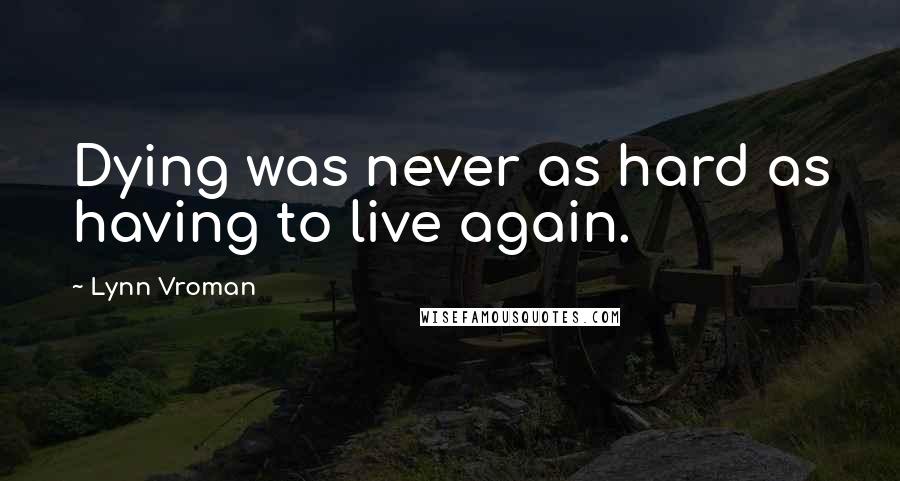 Dying was never as hard as having to live again.

~ Lynn Vroman

WISEFAMOUSQUOTES.COM